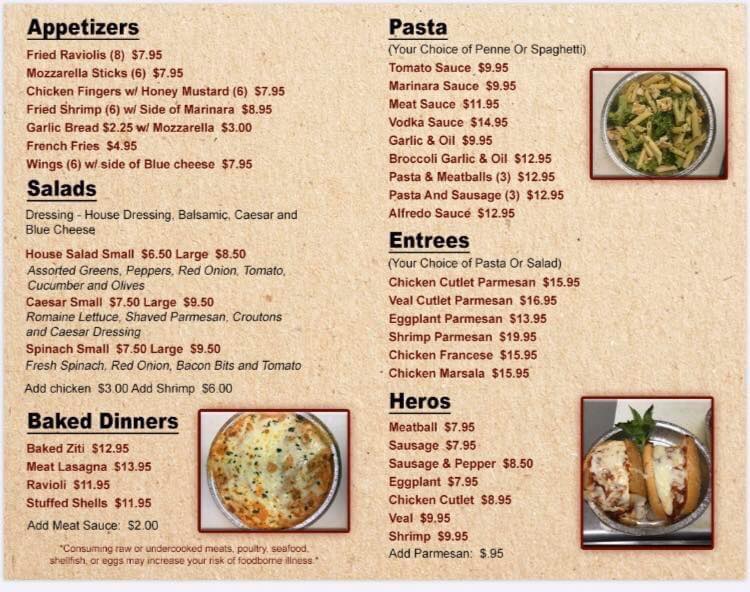 Appetizers
Fried Raviolis (8) $7.95
Mozzarella Sticks (6) $7.95
Chicken Fingers w/ Honey Mustard (6) $7.95
Fried Shrimp (6) w/ Side of Marinara $8.95
Garlic Bread $2.25 w/ Mozzarella $3.00
French Fries $4.95
Wings (6) w/ side of Blue cheese $7.95

Salads
Dressing - House Dressing, Balsamic, Caesar and Blue Cheese

House Salad Small $6.50 Large $8.50
Assorted Greens, Peppers, Red Onion, Tomato, Cucumber and Olives
Caesar Small $7.50 Large $9.50
Romaine Lettuce, Shaved Parmesan, Croutons and Caesar Dressing
Spinach Small $7.50 Large $9.50
Fresh Spinach, Red Onion, Bacon Bits and Tomato
Add chicken $3.00 Add Shrimp $6.00

Baked Dinners
Baked Ziti $12.95
Meat Lasagna $13.95
Ravioli $11.95
Stuffed Shells $11.95
Add Meat Sauce: $2.00

*Consuming raw or undercooked meats, poultry, seafood, shellfish, or eggs may increase your risk of foodborne illness.*

Pasta
(Your Choice of Penne Or Spaghetti)
Tomato Sauce $9.95
Marinara Sauce $9.95
Meat Sauce $11.95
Vodka Sauce $14.95
Garlic & Oil $9.95
Broccoli Garlic & Oil $12.95
Pasta & Meatballs (3) $12.95
Pasta And Sausage (3) $12.95
Alfredo Sauce $12.95

Entrees
(Your Choice of Pasta Or Salad)
Chicken Cutlet Parmesan $15.95
Veal Cutlet Parmesan $16.95
Eggplant Parmesan $13.95
Shrimp Parmesan $19.95
Chicken Francese $15.95
Chicken Marsala $15.95

Heros
Meatball $7.95
Sausage $7.95
Sausage & Pepper $8.50
Eggplant $7.95
Chicken Cutlet $8.95
Veal $9.95
Shrimp $9.95
Add Parmesan: $.95